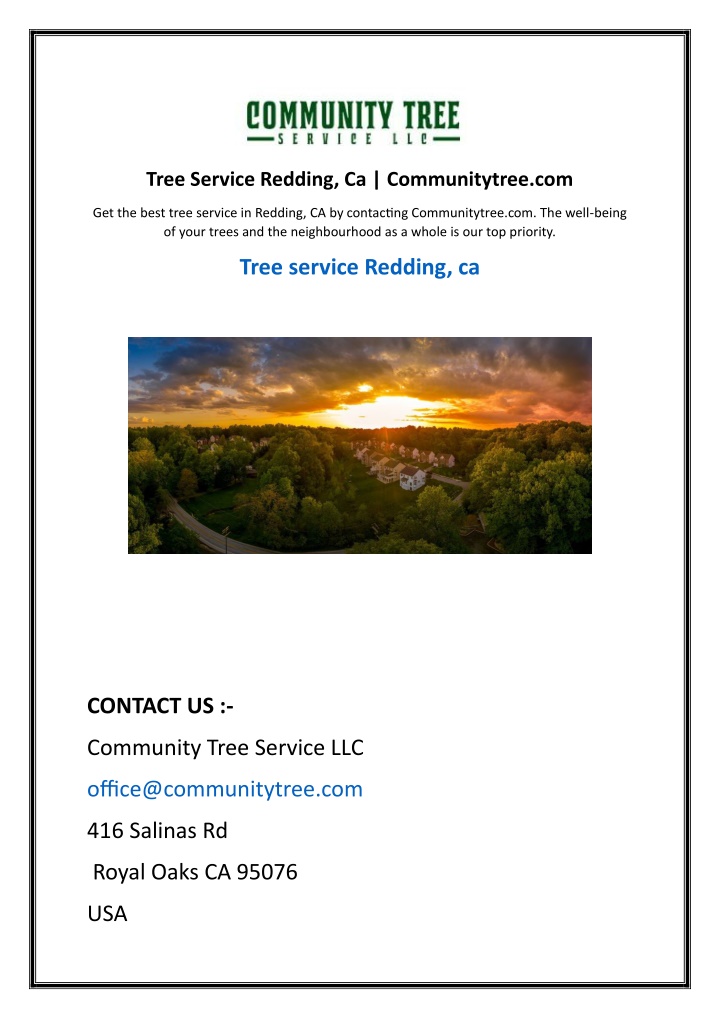 COMMUNITY TREE
SERVICE LLC

Tree Service Redding, Ca | Communitytree.com

Get the best tree service in Redding, CA by contacting Communitytree.com. The well-being of your trees and the neighbourhood as a whole is our top priority.

Tree service Redding, ca

CONTACT US :-

Community Tree Service LLC

office@communitytree.com

416 Salinas Rd

Royal Oaks CA 95076

USA